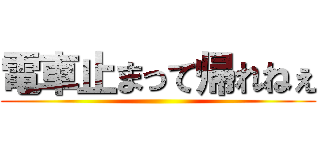 電車止まって帰れねぇ